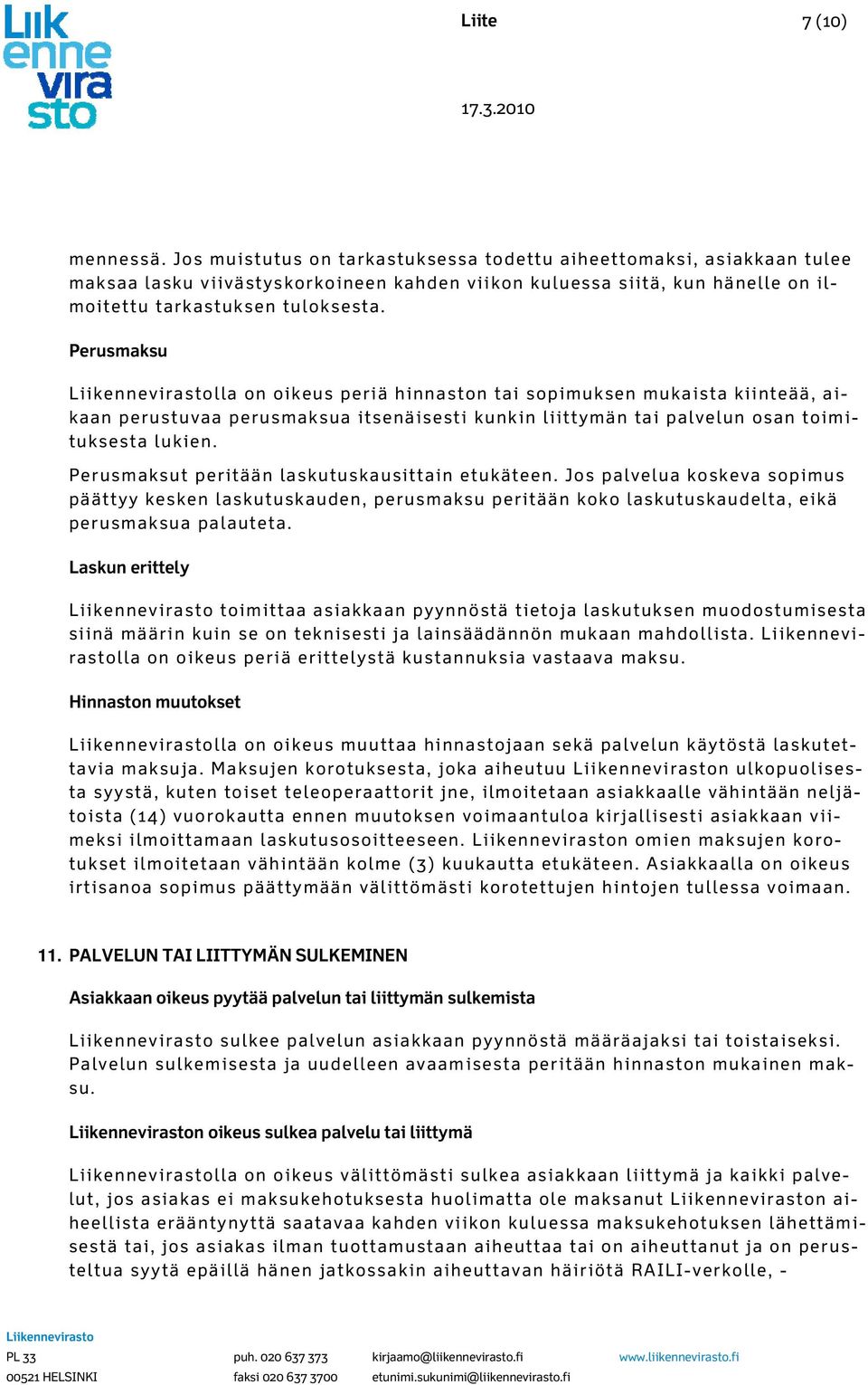 Liik enne vira sto

Liite

7 (10)

17.3.2010

mennessä. Jos muistutus on tarkastuksessa todettu aiheettomaksi, asiakkaan tulee maksaa lasku viivästyskorkoineen kahden viikon kuluessa siitä, kun hänelle on ilmoitettu tarkastuksen tuloksesta.

Perusmaksu

Liikennevirastolla on oikeus periä hinnaston tai sopimuksen mukaista kiinteää, aikaan perustuvaa perusmaksua itsenäisesti kunkin liittymän tai palvelun osan toimituksesta lukien.

Perusmaksut peritään laskutuskausittain etukäteen. Jos palvelua koskeva sopimus päättyy kesken laskutuskauden, perusmaksu peritään koko laskutuskaudelta, eikä perusmaksua palauteta.

Laskun erittely

Liikennevirasto toimittaa asiakkaan pyynnöstä tietoja laskutuksen muodostumisesta siinä määrin kuin se on teknisesti ja lainsäädännön mukaan mahdollista. Liikennevirastolla on oikeus periä erittelystä kustannuksia vastaava maksu.

Hinnaston muutokset

Liikennevirastolla on oikeus muuttaa hinnastojaan sekä palvelun käytöstä laskutettavia maksuja. Maksujen korotuksesta, joka aiheutuu Liikenneviraston ulkopuolisesta syystä, kuten toiset teleoperaattorit jne, ilmoitetaan asiakkaalle vähintään neljätoista (14) vuorokautta ennen muutoksen voimaantuloa kirjallisesti asiakkaan viimeksi ilmoittamaan laskutusosoitteeseen. Liikenneviraston omien maksujen korotukset ilmoitetaan vähintään kolme (3) kuukautta etukäteen. Asiakkaalla on oikeus irtisanoa sopimus päättymään välittömästi korotettujen hintojen tullessa voimaan.

11. PALVELUN TAI LIITTYMÄN SULKEMINEN

Asiakkaan oikeus pyytää palvelun tai liittymän sulkemista

Liikennevirasto sulkee palvelun asiakkaan pyynnöstä määräajaksi tai toistaiseksi. Palvelun sulkemisesta ja uudelleen avaamisesta peritään hinnaston mukainen maksu.

Liikenneviraston oikeus sulkea palvelu tai liittymä

Liikennevirastolla on oikeus välittömästi sulkea asiakkaan liittymä ja kaikki palvelut, jos asiakas ei maksukehotuksesta huolimatta ole maksanut Liikenneviraston aiheellista erääntynyttä saatavaa kahden viikon kuluessa maksukehotuksen lähettämisestä tai, jos asiakas ilman tuottamustaan aiheuttaa tai on aiheuttanut ja on perusteltua syytä epäillä hänen jatkossakin aiheuttavan häiriötä RAILI-verkolle, -

Liikennevirasto
PL 33
00521 HELSINKI

puh. 020 637 373
faksi 020 637 3700

kirjaamo@liikennevirasto.fi
etunimi.sukunimi@liikennevirasto.fi

www.liikennevirasto.fi